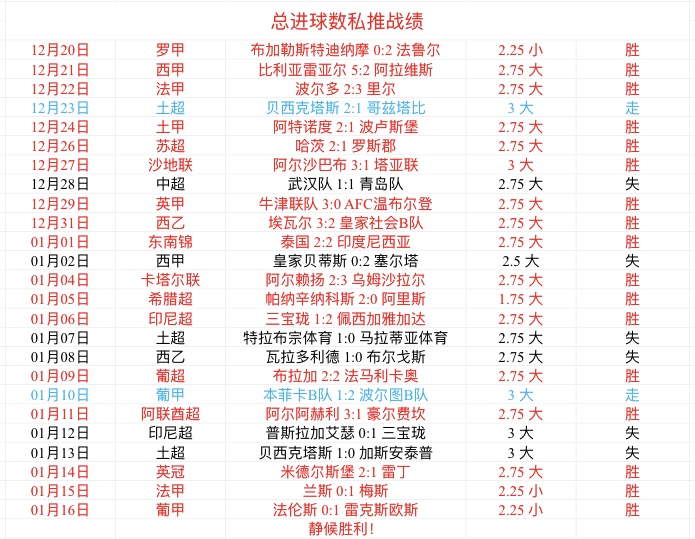 总进球数私推战绩

| | | | | |
|---|---|---|---|---|
| 12月20日 | 罗甲 | 布加勒斯特迪纳摩 0:2 法鲁尔 | 2.25 小 | 胜 |
| 12月21日 | 西甲 | 比利亚雷亚尔 5:2 阿拉维斯 | 2.75 大 | 胜 |
| 12月22日 | 法甲 | 波尔多 2:3 里尔 | 2.75 大 | 胜 |
| 12月23日 | 土超 | 贝西克塔斯 2:1 哥兹塔比 | 3 大 | 走 |
| 12月24日 | 土甲 | 阿特诺度 2:1 波卢斯堡 | 2.75 大 | 胜 |
| 12月26日 | 苏超 | 哈茨 2:1 罗斯郡 | 2.75 大 | 胜 |
| 12月27日 | 沙地联 | 阿尔沙巴布 3:1 塔亚联 | 3 大 | 胜 |
| 12月28日 | 中超 | 武汉队 1:1 青岛队 | 2.75 大 | 失 |
| 12月29日 | 英甲 | 牛津联队 3:0 AFC温布尔登 | 2.75 大 | 胜 |
| 12月31日 | 西乙 | 埃瓦尔 3:2 皇家社会B队 | 2.75 大 | 胜 |
| 01月01日 | 东南锦 | 泰国 2:2 印度尼西亚 | 2.75 大 | 胜 |
| 01月02日 | 西甲 | 皇家贝蒂斯 0:2 塞尔塔 | 2.5 大 | 失 |
| 01月04日 | 卡塔尔联 | 阿尔赖扬 2:3 乌姆沙拉尔 | 2.75 大 | 胜 |
| 01月05日 | 希腊超 | 帕纳辛纳科斯 2:0 阿里斯 | 1.75 大 | 胜 |
| 01月06日 | 印尼超 | 三宝珑 1:2 佩西加雅加达 | 2.75 大 | 胜 |
| 01月07日 | 土超 | 特拉布宗体育 1:0 马拉蒂亚体育 | 2.75 大 | 失 |
| 01月08日 | 西乙 | 瓦拉多利德 1:0 布尔戈斯 | 2.75 大 | 失 |
| 01月09日 | 葡超 | 布拉加 2:2 法马利卡奥 | 2.75 大 | 胜 |
| 01月10日 | 葡甲 | 本菲卡B队 1:2 波尔图B队 | 3 大 | 走 |
| 01月11日 | 阿联酋超 | 阿尔阿赫利 3:1 豪尔费坎 | 2.75 大 | 胜 |
| 01月12日 | 印尼超 | 普斯拉加艾瑟 0:1 三宝珑 | 3 大 | 失 |
| 01月13日 | 土超 | 贝西克塔斯 1:0 加斯安泰普 | 3 大 | 失 |
| 01月14日 | 英冠 | 米德尔斯堡 2:1 雷丁 | 2.75 大 | 胜 |
| 01月15日 | 法甲 | 兰斯 0:1 梅斯 | 2.25 小 | 胜 |
| 01月16日 | 葡甲 | 法伦斯 0:1 雷克斯欧斯 | 2.25 小 | 胜 |

静候胜利!